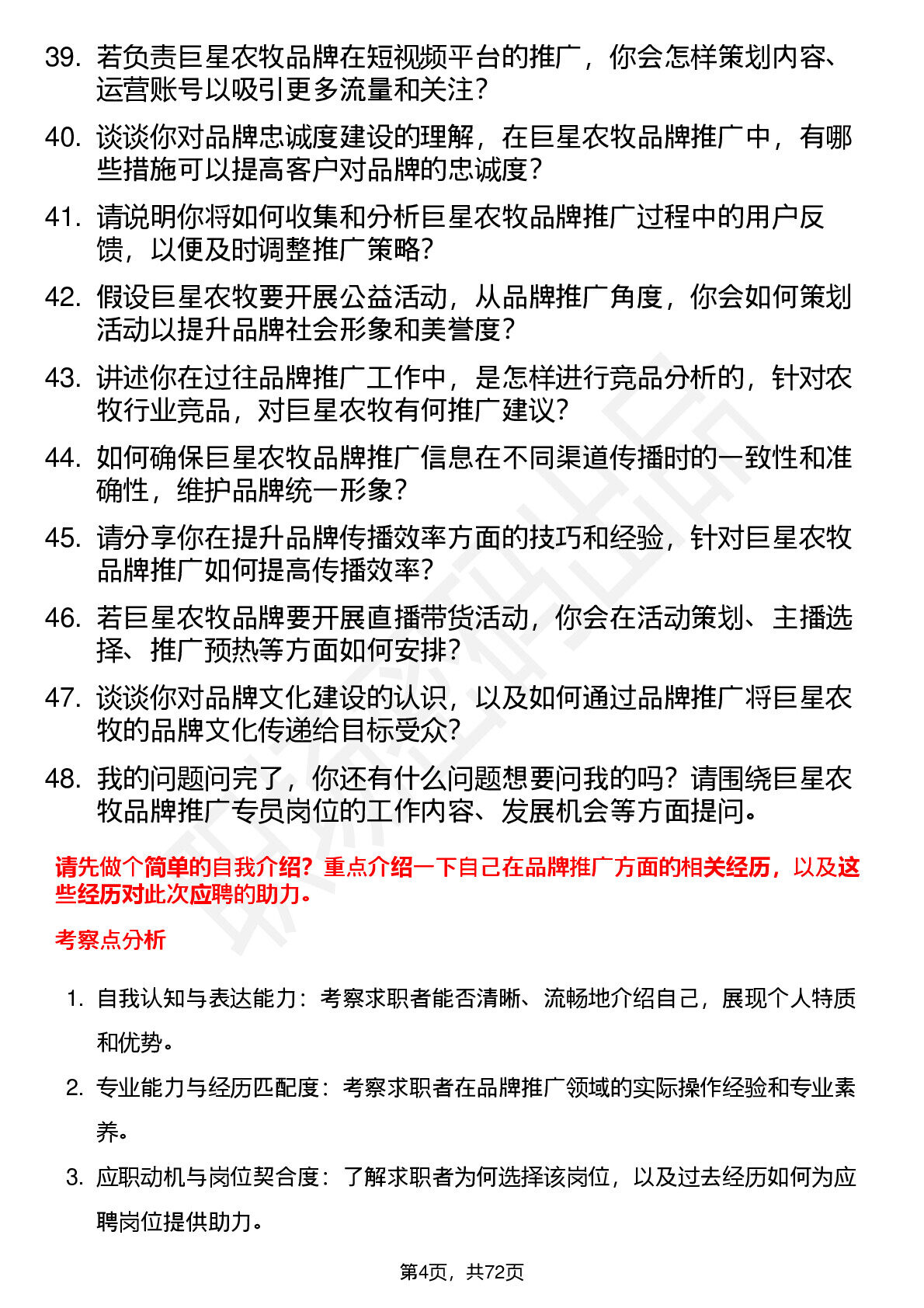 39. 若负责巨星农牧品牌在短视频平台的推广，你会怎样策划内容、运营账号以吸引更多流量和关注？

40. 谈谈你对品牌忠诚度建设的理解，在巨星农牧品牌推广中，有哪些措施可以提高客户对品牌的忠诚度？

41. 请说明你将如何收集和分析巨星农牧品牌推广过程中的用户反馈，以便及时调整推广策略？

42. 假设巨星农牧要开展公益活动，从品牌推广角度，你会如何策划活动以提升品牌社会形象和美誉度？

43. 讲述你在过往品牌推广工作中，是怎样进行竞品分析的，针对农牧行业竞品，对巨星农牧有何推广建议？

44. 如何确保巨星农牧品牌推广信息在不同渠道传播时的一致性和准确性，维护品牌统一形象？

45. 请分享你在提升品牌传播效率方面的技巧和经验，针对巨星农牧品牌推广如何提高传播效率？

46. 若巨星农牧品牌要开展直播带货活动，你会在活动策划、主播选择、推广预热等方面如何安排？

47. 谈谈你对品牌文化建设的认识，以及如何通过品牌推广将巨星农牧的品牌文化传递给目标受众？

48. 我的问题问完了，你还有什么问题想要问我的吗？请围绕巨星农牧品牌推广专员岗位的工作内容、发展机会等方面提问。

请先做个简单的自我介绍？重点介绍一下自己在品牌推广方面的相关经历，以及这些经历对此次应聘的助力。

考察点分析

1. 自我认知与表达能力：考察求职者能否清晰、流畅地介绍自己，展现个人特质和优势。

2. 专业能力与经历匹配度：考察求职者在品牌推广领域的实际操作经验和专业素养。

3. 应职动机与岗位契合度：了解求职者为何选择该岗位，以及过去经历如何为应聘岗位提供助力。

第4页，共72页